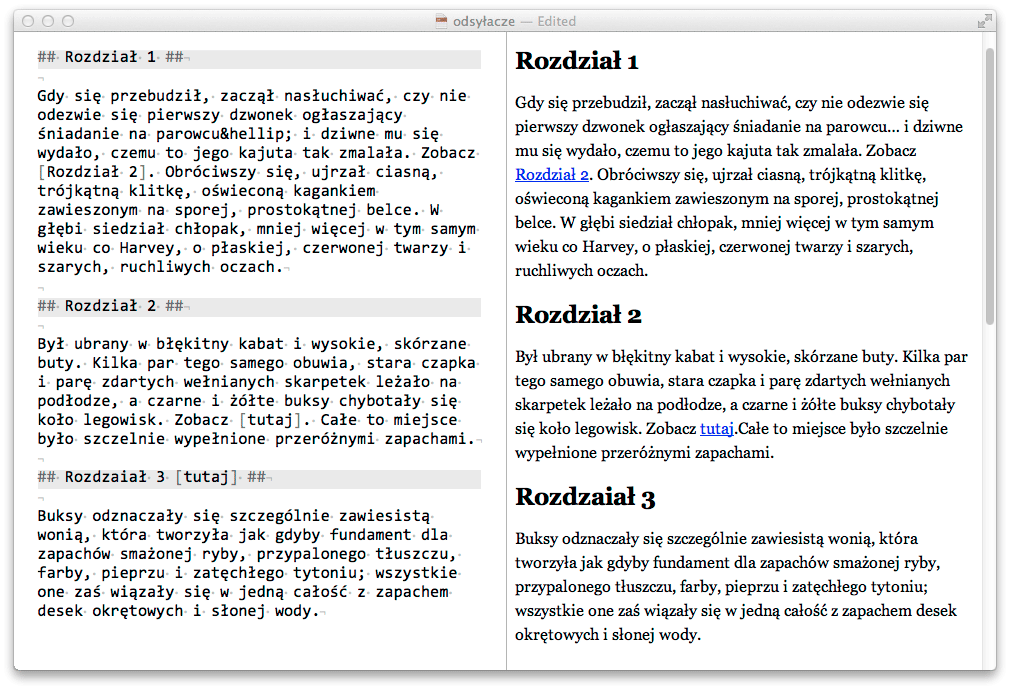 odsyłacze — Edited

## Rozdział 1 ##

Gdy się przebudził, zaczął nasłuchiwać, czy nie odezwie się pierwszy dzwonek ogłaszający śniadanie na parowcu&hellip; i dziwne mu się wydało, czemu to jego kajuta tak zmalała. Zobacz [Rozdział 2]. Obróciwszy się, ujrzał ciasną, trójkątną klitkę, oświeconą kagankiem zawieszonym na sporej, prostokątnej belce. W głębi siedział chłopak, mniej więcej w tym samym wieku co Harvey, o płaskiej, czerwonej twarzy i szarych, ruchliwych oczach.

## Rozdział 2 ##

Był ubrany w błękitny kabat i wysokie, skórzane buty. Kilka par tego samego obuwia, stara czapka i parę zdartych wełnianych skarpetek leżało na podłodze, a czarne i żółte buksy chybotały się koło legowisk. Zobacz [tutaj]. Całe to miejsce było szczelnie wypełnione przeróżnymi zapachami.

## Rozdzaiał 3 [tutaj] ##

Buksy odznaczały się szczególnie zawiesistą wonią, która tworzyła jak gdyby fundament dla zapachów smażonej ryby, przypalonego tłuszczu, farby, pieprzu i zatęchłego tytoniu; wszystkie one zaś wiązały się w jedną całość z zapachem desek okrętowych i słonej wody.

Rozdział 1

Gdy się przebudził, zaczął nasłuchiwać, czy nie odezwie się pierwszy dzwonek ogłaszający śniadanie na parowcu… i dziwne mu się wydało, czemu to jego kajuta tak zmalała. Zobacz Rozdział 2. Obróciwszy się, ujrzał ciasną, trójkątną klitkę, oświeconą kagankiem zawieszonym na sporej, prostokątnej belce. W głębi siedział chłopak, mniej więcej w tym samym wieku co Harvey, o płaskiej, czerwonej twarzy i szarych, ruchliwych oczach.

Rozdział 2

Był ubrany w błękitny kabat i wysokie, skórzane buty. Kilka par tego samego obuwia, stara czapka i parę zdartych wełnianych skarpetek leżało na podłodze, a czarne i żółte buksy chybotały się koło legowisk. Zobacz tutaj.Całe to miejsce było szczelnie wypełnione przeróżnymi zapachami.

Rozdzaiał 3

Buksy odznaczały się szczególnie zawiesistą wonią, która tworzyła jak gdyby fundament dla zapachów smażonej ryby, przypalonego tłuszczu, farby, pieprzu i zatęchłego tytoniu; wszystkie one zaś wiązały się w jedną całość z zapachem desek okrętowych i słonej wody.